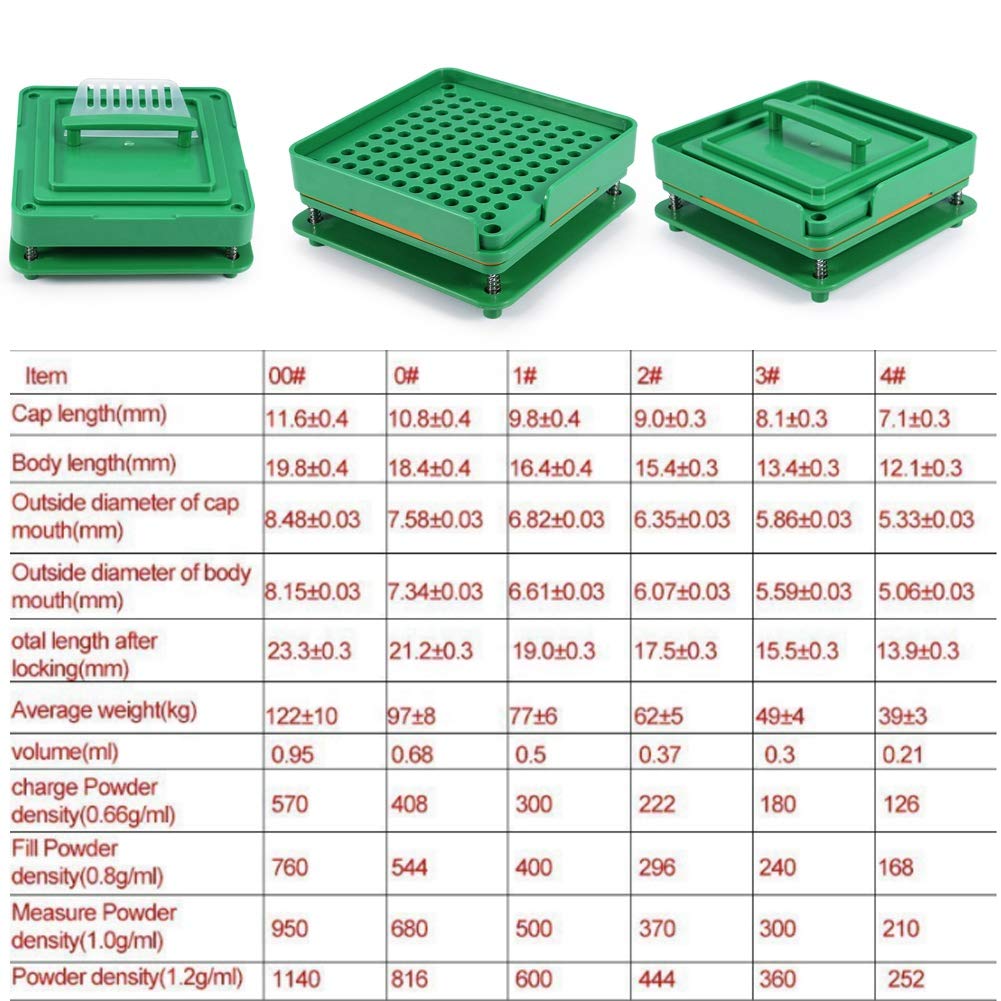 | Item | 00# | 0# | 1# | 2# | 3# | 4# |
|---|---|---|---|---|---|---|
| Cap length(mm) | 11.6±0.4 | 10.8±0.4 | 9.8±0.4 | 9.0±0.3 | 8.1±0.3 | 7.1±0.3 |
| Body length(mm) | 19.8±0.4 | 18.4±0.4 | 16.4±0.4 | 15.4±0.3 | 13.4±0.3 | 12.1±0.3 |
| Outside diameter of cap mouth(mm) | 8.48±0.03 | 7.58±0.03 | 6.82±0.03 | 6.35±0.03 | 5.86±0.03 | 5.33±0.03 |
| Outside diameter of body mouth(mm) | 8.15±0.03 | 7.34±0.03 | 6.61±0.03 | 6.07±0.03 | 5.59±0.03 | 5.06±0.03 |
| otal length after locking(mm) | 23.3±0.3 | 21.2±0.3 | 19.0±0.3 | 17.5±0.3 | 15.5±0.3 | 13.9±0.3 |
| Average weight(kg) | 122±10 | 97±8 | 77±6 | 62±5 | 49±4 | 39±3 |
| volume(ml) | 0.95 | 0.68 | 0.5 | 0.37 | 0.3 | 0.21 |
| charge Powder density(0.66g/ml) | 570 | 408 | 300 | 222 | 180 | 126 |
| Fill Powder density(0.8g/ml) | 760 | 544 | 400 | 296 | 240 | 168 |
| Measure Powder density(1.0g/ml) | 950 | 680 | 500 | 370 | 300 | 210 |
| Powder density(1.2g/ml) | 1140 | 816 | 600 | 444 | 360 | 252 |